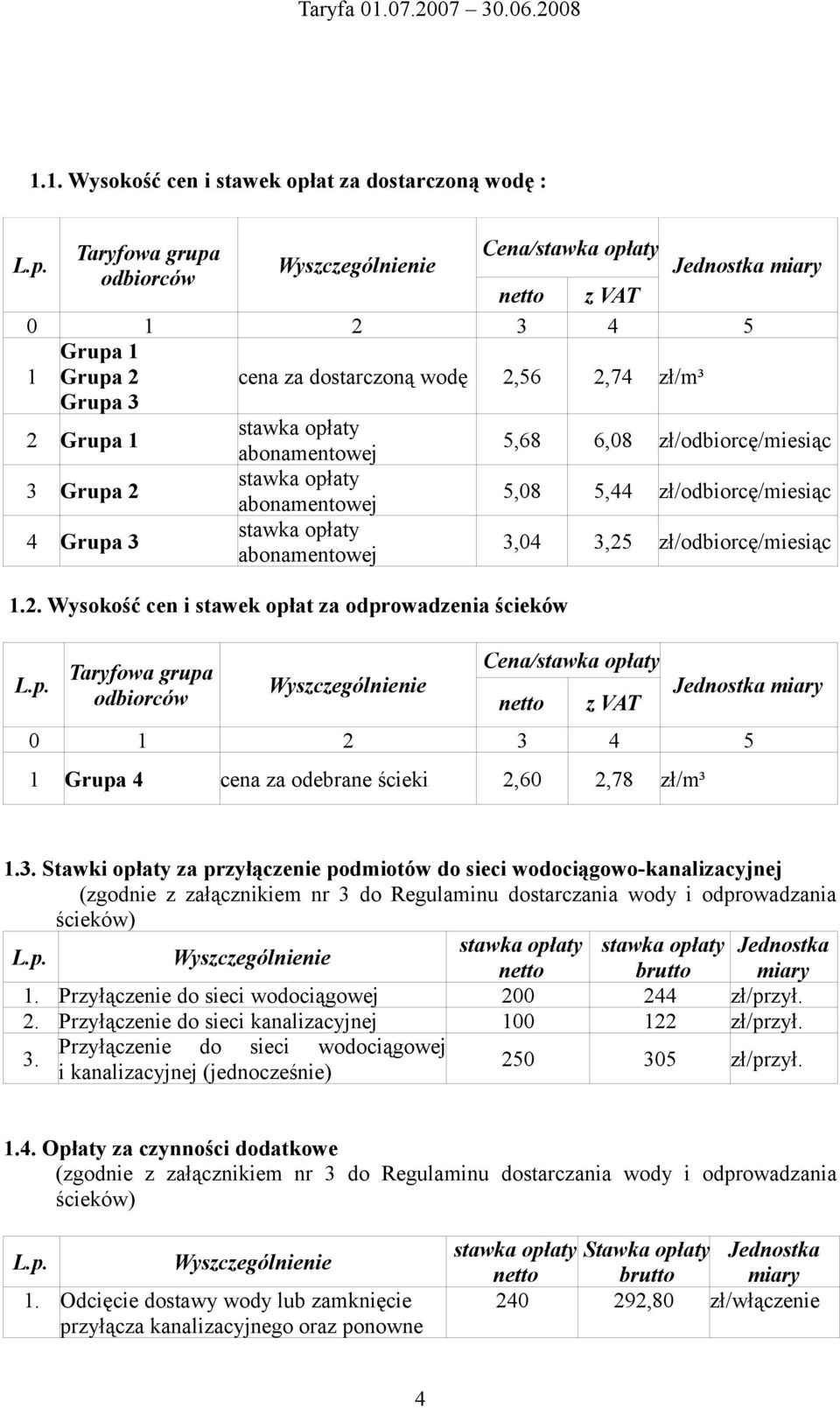 Taryfa 01.07.2007 30.06.2008

1.1. Wysokość cen i stawek opłat za dostarczoną wodę :

| L.p. | Taryfowa grupa odbiorców | Wyszczególnienie | Cena/stawka opłaty netto | Cena/stawka opłaty z VAT | Jednostka miary |
|---|---|---|---|---|---|
| 0 | 1 | 2 | 3 | 4 | 5 |
| 1 | Grupa 1 Grupa 2 Grupa 3 | cena za dostarczoną wodę | 2,56 | 2,74 | zł/m³ |
| 2 | Grupa 1 | stawka opłaty abonamentowej | 5,68 | 6,08 | zł/odbiorcę/miesiąc |
| 3 | Grupa 2 | stawka opłaty abonamentowej | 5,08 | 5,44 | zł/odbiorcę/miesiąc |
| 4 | Grupa 3 | stawka opłaty abonamentowej | 3,04 | 3,25 | zł/odbiorcę/miesiąc |

1.2. Wysokość cen i stawek opłat za odprowadzenia ścieków

| L.p. | Taryfowa grupa odbiorców | Wyszczególnienie | Cena/stawka opłaty netto | Cena/stawka opłaty z VAT | Jednostka miary |
|---|---|---|---|---|---|
| 0 | 1 | 2 | 3 | 4 | 5 |
| 1 | Grupa 4 | cena za odebrane ścieki | 2,60 | 2,78 | zł/m³ |

1.3. Stawki opłaty za przyłączenie podmiotów do sieci wodociągowo-kanalizacyjnej (zgodnie z załącznikiem nr 3 do Regulaminu dostarczania wody i odprowadzania ścieków)

| L.p. | Wyszczególnienie | stawka opłaty netto | stawka opłaty brutto | Jednostka miary |
|---|---|---|---|---|
| 1. | Przyłączenie do sieci wodociągowej | 200 | 244 | zł/przył. |
| 2. | Przyłączenie do sieci kanalizacyjnej | 100 | 122 | zł/przył. |
| 3. | Przyłączenie do sieci wodociągowej i kanalizacyjnej (jednocześnie) | 250 | 305 | zł/przył. |

1.4. Opłaty za czynności dodatkowe (zgodnie z załącznikiem nr 3 do Regulaminu dostarczania wody i odprowadzania ścieków)

| L.p. | Wyszczególnienie | stawka opłaty netto | Stawka opłaty brutto | Jednostka miary |
|---|---|---|---|---|
| 1. | Odcięcie dostawy wody lub zamknięcie przyłącza kanalizacyjnego oraz ponowne | 240 | 292,80 | zł/włączenie |

4